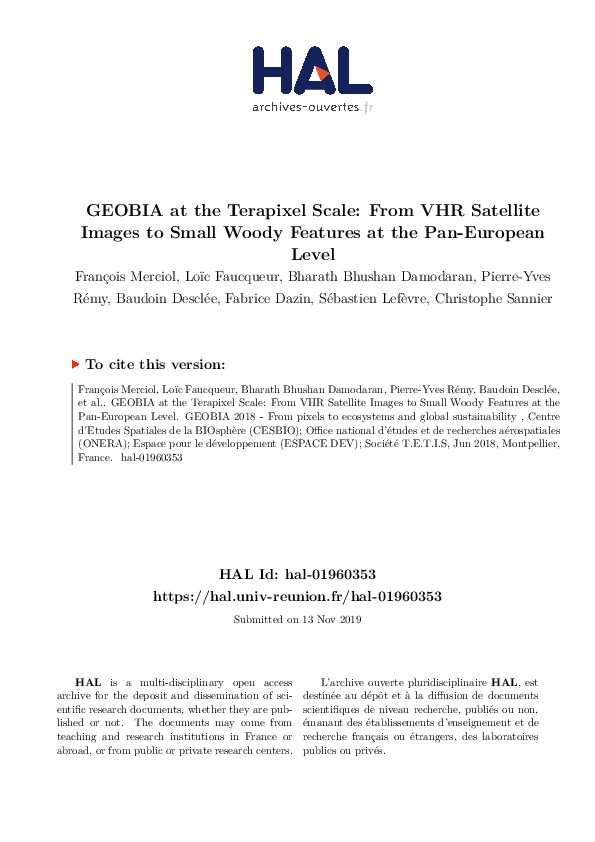 HAL
archives-ouvertes.fr

GEOBIA at the Terapixel Scale: From VHR Satellite Images to Small Woody Features at the Pan-European Level

François Merciol, Loïc Faucqueur, Bharath Bhushan Damodaran, Pierre-Yves Rémy, Baudoin Desclée, Fabrice Dazin, Sébastien Lefèvre, Christophe Sannier

To cite this version:

François Merciol, Loïc Faucqueur, Bharath Bhushan Damodaran, Pierre-Yves Rémy, Baudoin Desclée, et al.. GEOBIA at the Terapixel Scale: From VHR Satellite Images to Small Woody Features at the Pan-European Level. GEOBIA 2018 - From pixels to ecosystems and global sustainability , Centre d'Etudes Spatiales de la BIOsphère (CESBIO); Office national d'études et de recherches aérospatiales (ONERA); Espace pour le développement (ESPACE DEV); Société T.E.T.I.S, Jun 2018, Montpellier, France. hal-01960353

HAL Id: hal-01960353
https://hal.univ-reunion.fr/hal-01960353

Submitted on 13 Nov 2019

HAL is a multi-disciplinary open access archive for the deposit and dissemination of scientific research documents, whether they are published or not. The documents may come from teaching and research institutions in France or abroad, or from public or private research centers.

L'archive ouverte pluridisciplinaire HAL, est destinée au dépôt et à la diffusion de documents scientifiques de niveau recherche, publiés ou non, émanant des établissements d'enseignement et de recherche français ou étrangers, des laboratoires publics ou privés.